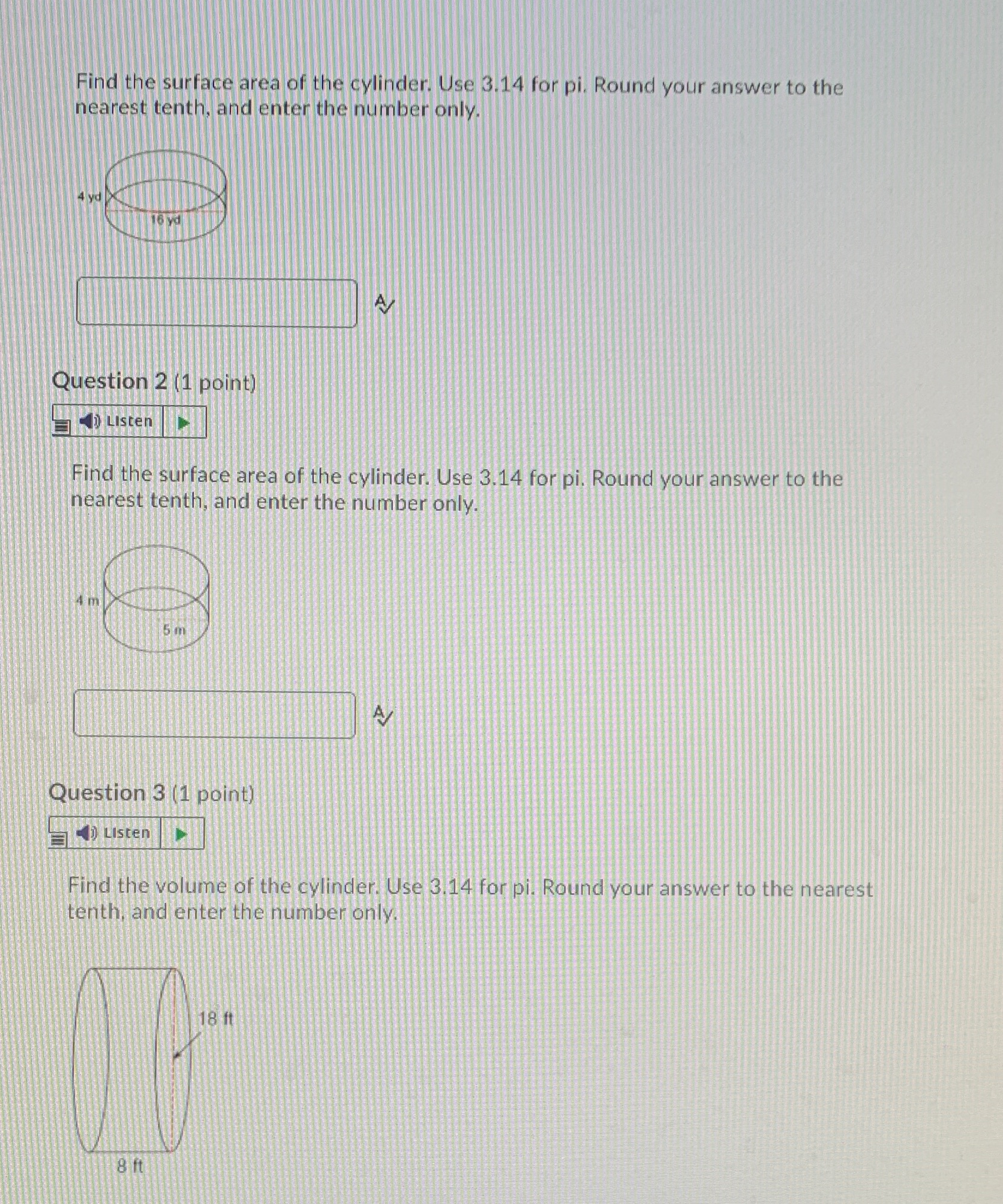 Find the surface area of the cylinder. Use 3.14 for pi. Round your answer to the nearest tenth, and enter the number only.

4 yd

16 yd

Question 2 (1 point)

Listen

Find the surface area of the cylinder. Use 3.14 for pi. Round your answer to the nearest tenth, and enter the number only.

4 m

5 m

Question 3 (1 point)

Listen

Find the volume of the cylinder. Use 3.14 for pi. Round your answer to the nearest tenth, and enter the number only.

18 ft

8 ft